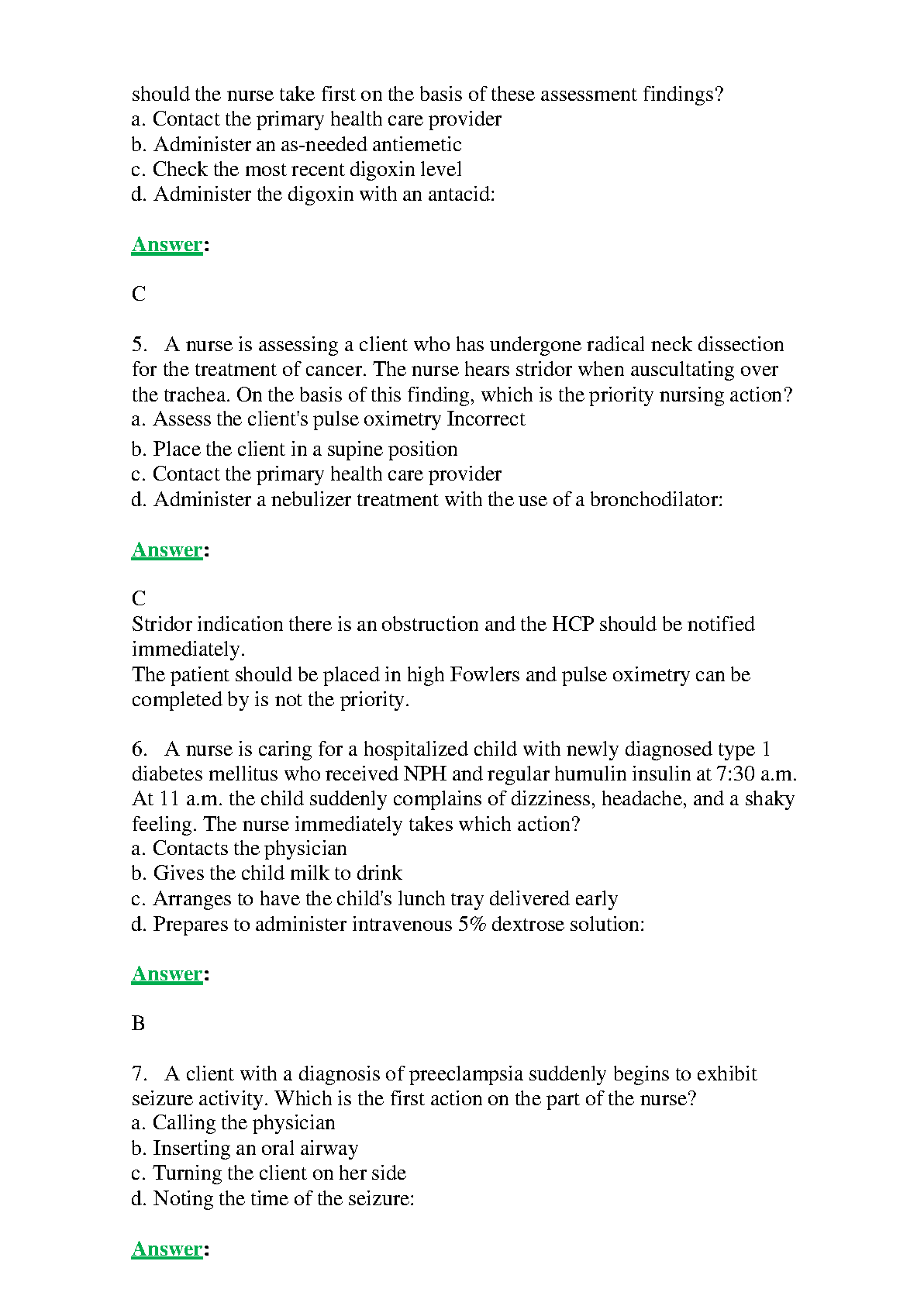 should the nurse take first on the basis of these assessment findings?
a. Contact the primary health care provider
b. Administer an as-needed antiemetic
c. Check the most recent digoxin level
d. Administer the digoxin with an antacid:

Answer:

C

5. A nurse is assessing a client who has undergone radical neck dissection for the treatment of cancer. The nurse hears stridor when auscultating over the trachea. On the basis of this finding, which is the priority nursing action?
a. Assess the client's pulse oximetry Incorrect
b. Place the client in a supine position
c. Contact the primary health care provider
d. Administer a nebulizer treatment with the use of a bronchodilator:

Answer:

C
Stridor indication there is an obstruction and the HCP should be notified immediately.
The patient should be placed in high Fowlers and pulse oximetry can be completed by is not the priority.

6. A nurse is caring for a hospitalized child with newly diagnosed type 1 diabetes mellitus who received NPH and regular humulin insulin at 7:30 a.m. At 11 a.m. the child suddenly complains of dizziness, headache, and a shaky feeling. The nurse immediately takes which action?
a. Contacts the physician
b. Gives the child milk to drink
c. Arranges to have the child's lunch tray delivered early
d. Prepares to administer intravenous 5% dextrose solution:

Answer:

B

7. A client with a diagnosis of preeclampsia suddenly begins to exhibit seizure activity. Which is the first action on the part of the nurse?
a. Calling the physician
b. Inserting an oral airway
c. Turning the client on her side
d. Noting the time of the seizure:

Answer: